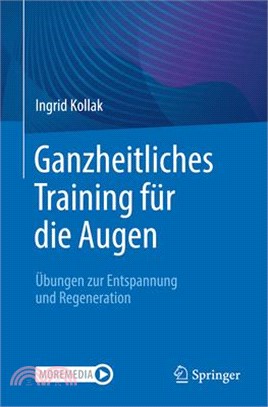 Ingrid Kollak

Ganzheitliches Training für die Augen

Übungen zur Entspannung und Regeneration

MOREMEDIA

Springer